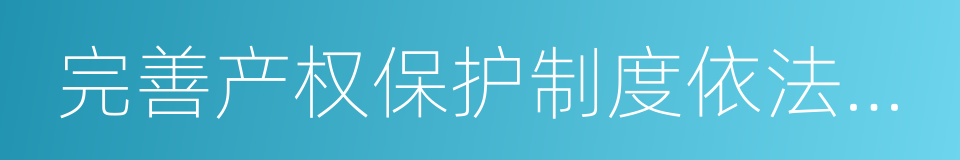 完善产权保护制度依法...